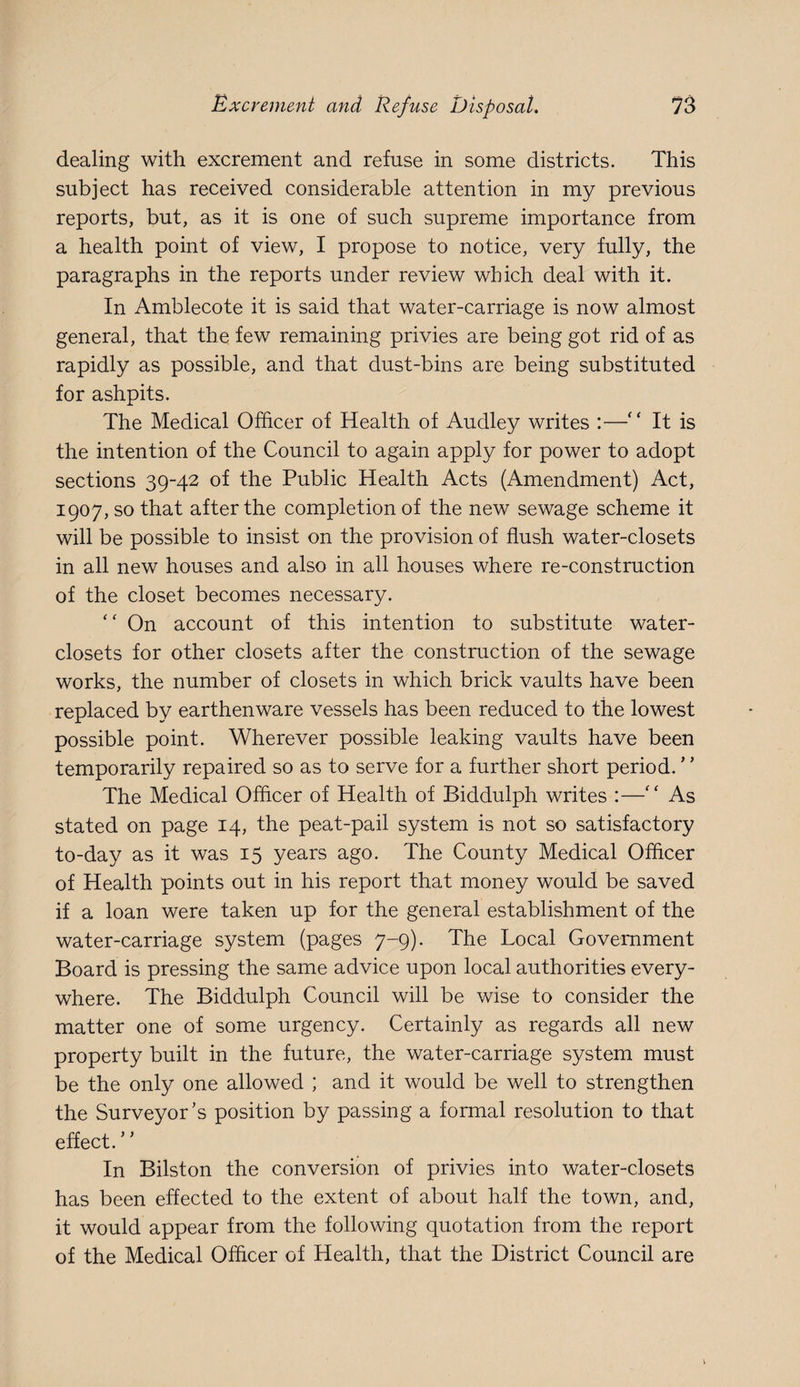 Excrement and Refuse Disposal. 73

dealing with excrement and refuse in some districts. This subject has received considerable attention in my previous reports, but, as it is one of such supreme importance from a health point of view, I propose to notice, very fully, the paragraphs in the reports under review which deal with it.

In Amblecote it is said that water-carriage is now almost general, that the few remaining privies are being got rid of as rapidly as possible, and that dust-bins are being substituted for ashpits.

The Medical Officer of Health of Audley writes :—" It is the intention of the Council to again apply for power to adopt sections 39-42 of the Public Health Acts (Amendment) Act, 1907, so that after the completion of the new sewage scheme it will be possible to insist on the provision of flush water-closets in all new houses and also in all houses where re-construction of the closet becomes necessary.

" On account of this intention to substitute water-closets for other closets after the construction of the sewage works, the number of closets in which brick vaults have been replaced by earthenware vessels has been reduced to the lowest possible point. Wherever possible leaking vaults have been temporarily repaired so as to serve for a further short period."

The Medical Officer of Health of Biddulph writes :—" As stated on page 14, the peat-pail system is not so satisfactory to-day as it was 15 years ago. The County Medical Officer of Health points out in his report that money would be saved if a loan were taken up for the general establishment of the water-carriage system (pages 7–9). The Local Government Board is pressing the same advice upon local authorities everywhere. The Biddulph Council will be wise to consider the matter one of some urgency. Certainly as regards all new property built in the future, the water-carriage system must be the only one allowed ; and it would be well to strengthen the Surveyor's position by passing a formal resolution to that effect."

In Bilston the conversion of privies into water-closets has been effected to the extent of about half the town, and, it would appear from the following quotation from the report of the Medical Officer of Health, that the District Council are